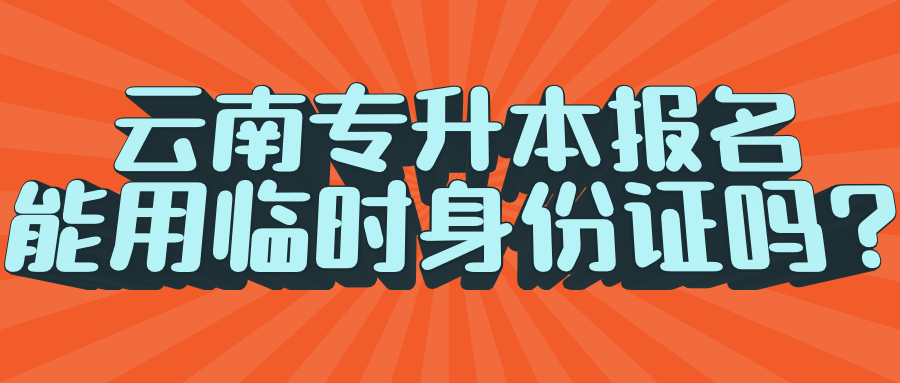 云南专升本报名
能用临时身份证吗？